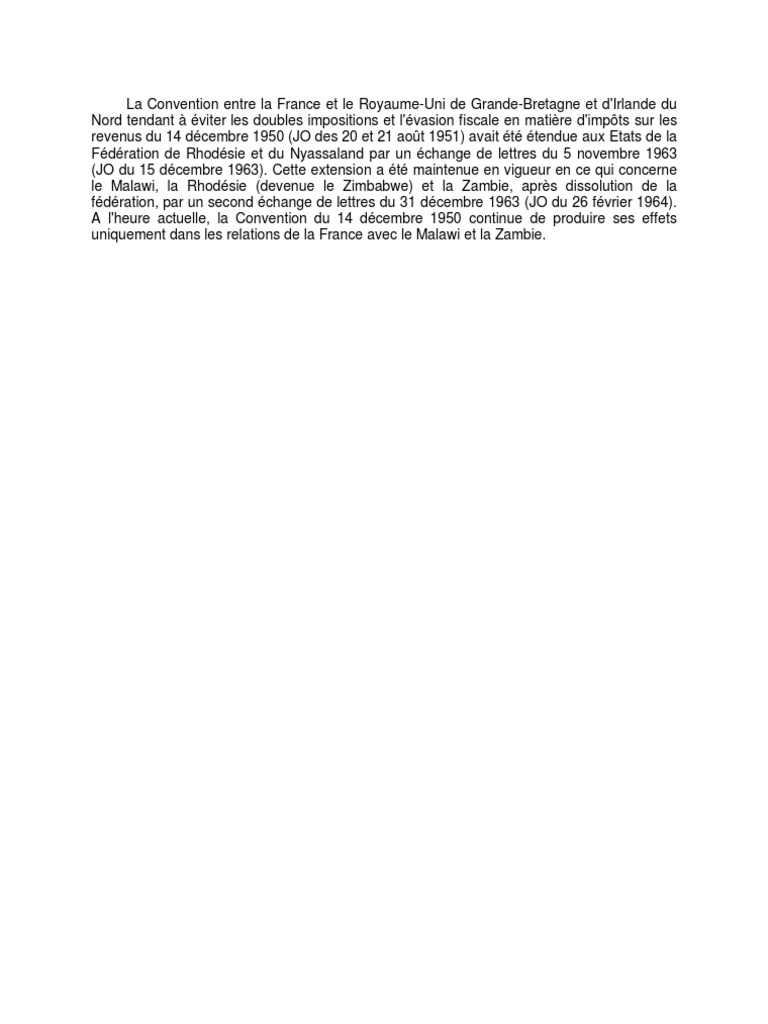 La Convention entre la France et le Royaume-Uni de Grande-Bretagne et d'Irlande du Nord tendant à éviter les doubles impositions et l'évasion fiscale en matière d'impôts sur les revenus du 14 décembre 1950 (JO des 20 et 21 août 1951) avait été étendue aux Etats de la Fédération de Rhodésie et du Nyassaland par un échange de lettres du 5 novembre 1963 (JO du 15 décembre 1963). Cette extension a été maintenue en vigueur en ce qui concerne le Malawi, la Rhodésie (devenue le Zimbabwe) et la Zambie, après dissolution de la fédération, par un second échange de lettres du 31 décembre 1963 (JO du 26 février 1964). A l'heure actuelle, la Convention du 14 décembre 1950 continue de produire ses effets uniquement dans les relations de la France avec le Malawi et la Zambie.